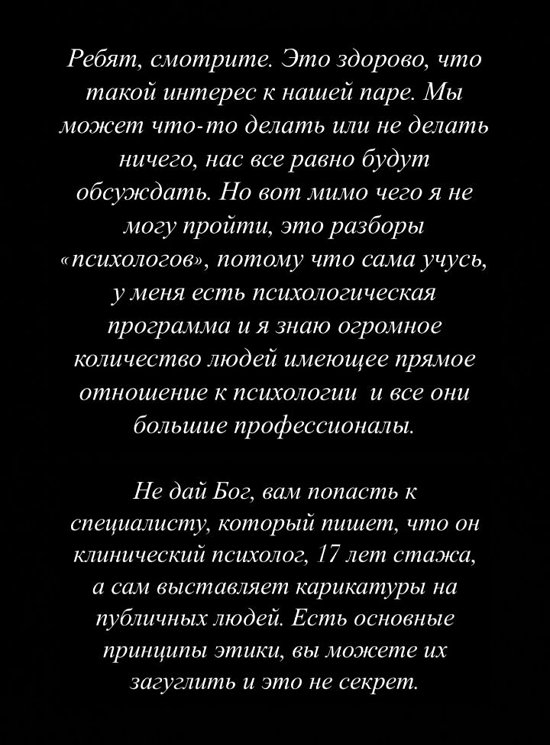 Ребят, смотрите. Это здорово, что такой интерес к нашей паре. Мы может что-то делать или не делать ничего, нас все равно будут обсуждать. Но вот мимо чего я не могу пройти, это разборы «психологов», потому что сама учусь, у меня есть психологическая программа и я знаю огромное количество людей имеющее прямое отношение к психологии  и все они большие профессионалы.

Не дай Бог, вам попасть к специалисту, который пишет, что он клинический психолог, 17 лет стажа, а сам выставляет карикатуры на публичных людей. Есть основные принципы этики, вы можете их загуглить и это не секрет.